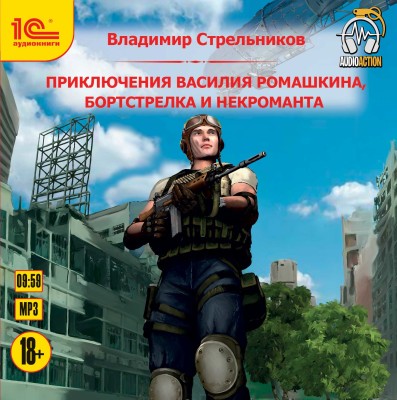 1С аудиокниги

Владимир Стрельников

AUDIOACTION

ПРИКЛЮЧЕНИЯ ВАСИЛИЯ РОМАШКИНА, БОРТСТРЕЛКА И НЕКРОМАНТА

09:59

MP3

18+